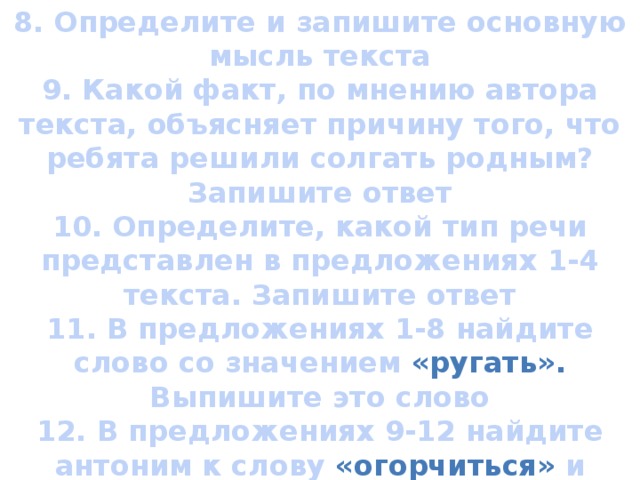 8. Определите и запишите основную мысль текста
9. Какой факт, по мнению автора текста, объясняет причину того, что ребята решили солгать родным? Запишите ответ
10. Определите, какой тип речи представлен в предложениях 1-4 текста. Запишите ответ
11. В предложениях 1-8 найдите слово со значением «ругать». Выпишите это слово
12. В предложениях 9-12 найдите антоним к слову «огорчиться» и